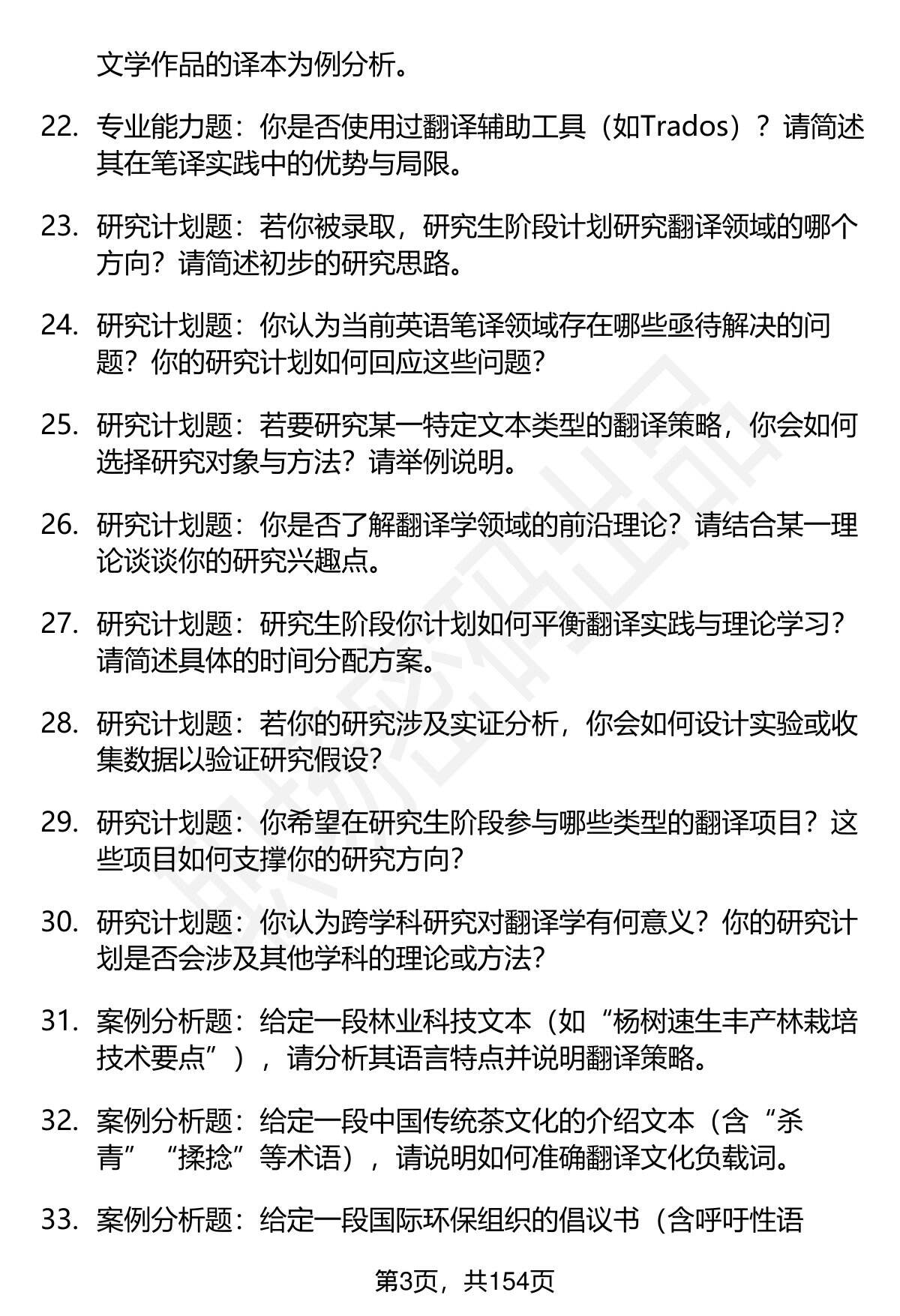 文学作品的译本为例分析。

22. 专业能力题：你是否使用过翻译辅助工具（如Trados）？请简述其在笔译实践中的优势与局限。

23. 研究计划题：若你被录取，研究生阶段计划研究翻译领域的哪个方向？请简述初步的研究思路。

24. 研究计划题：你认为当前英语笔译领域存在哪些亟待解决的问题？你的研究计划如何回应这些问题？

25. 研究计划题：若要研究某一特定文本类型的翻译策略，你会如何选择研究对象与方法？请举例说明。

26. 研究计划题：你是否了解翻译学领域的前沿理论？请结合某一理论谈谈你的研究兴趣点。

27. 研究计划题：研究生阶段你计划如何平衡翻译实践与理论学习？请简述具体的时间分配方案。

28. 研究计划题：若你的研究涉及实证分析，你会如何设计实验或收集数据以验证研究假设？

29. 研究计划题：你希望在研究生阶段参与哪些类型的翻译项目？这些项目如何支撑你的研究方向？

30. 研究计划题：你认为跨学科研究对翻译学有何意义？你的研究计划是否会涉及其他学科的理论或方法？

31. 案例分析题：给定一段林业科技文本（如“杨树速生丰产林栽培技术要点”），请分析其语言特点并说明翻译策略。

32. 案例分析题：给定一段中国传统茶文化的介绍文本（含“杀青”“揉捻”等术语），请说明如何准确翻译文化负载词。

33. 案例分析题：给定一段国际环保组织的倡议书（含呼吁性语

第3页，共154页